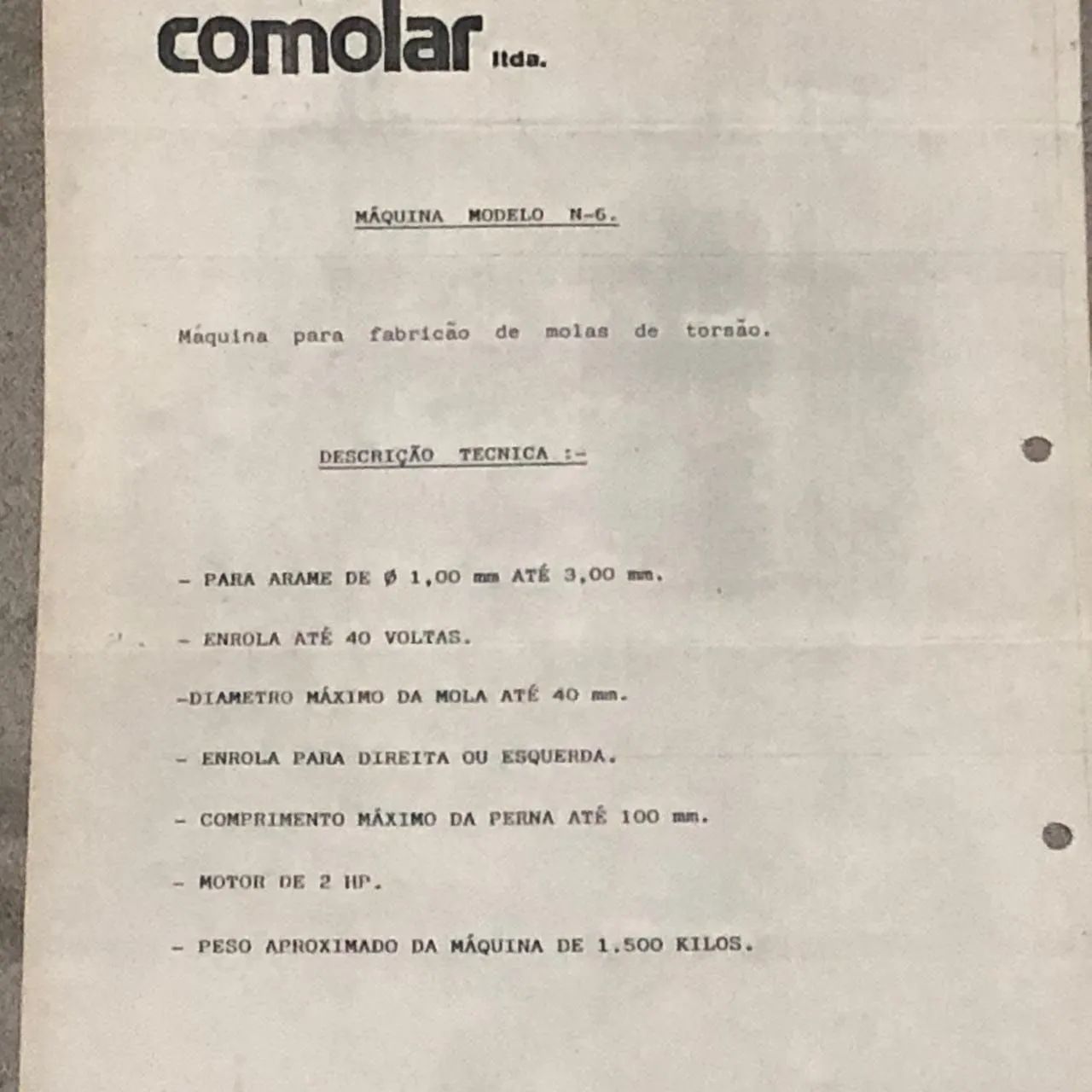 comolar ltda.

MÁQUINA MODELO N-6.

Máquina para fabricão de molas de torsão.

DESCRIÇÃO TECNICA :-

- PARA ARAME DE ø 1,00 mm ATÉ 3,00 mm.

- ENROLA ATÉ 40 VOLTAS.

-DIAMETRO MÁXIMO DA MOLA ATÉ 40 mm.

- ENROLA PARA DIREITA OU ESQUERDA.

- COMPRIMENTO MÁXIMO DA PERNA ATÉ 100 mm.

- MOTOR DE 2 HP.

- PESO APROXIMADO DA MÁQUINA DE 1.500 KILOS.